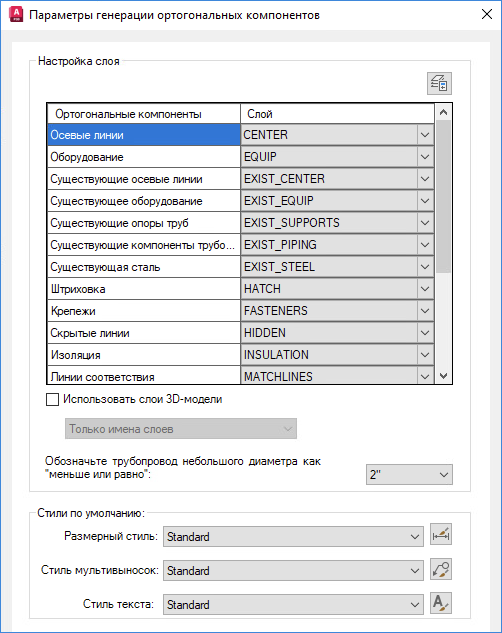 Параметры генерации ортогональных компонентов

Настройка слоя

| Ортогональные компоненты | Слой |
|---|---|
| Осевые линии | CENTER |
| Оборудование | EQUIP |
| Существующие осевые линии | EXIST_CENTER |
| Существующее оборудование | EXIST_EQUIP |
| Существующие опоры труб | EXIST_SUPPORTS |
| Существующие компоненты трубо... | EXIST_PIPING |
| Существующая сталь | EXIST_STEEL |
| Штриховка | HATCH |
| Крепежи | FASTENERS |
| Скрытые линии | HIDDEN |
| Изоляция | INSULATION |
| Линии соответствия | MATCHLINES |

Использовать слои 3D-модели

Только имена слоев

Обозначьте трубопровод небольшого диаметра как "меньше или равно": 2"

Стили по умолчанию:

Размерный стиль: Standard

Стиль мультивыносок: Standard

Стиль текста: Standard